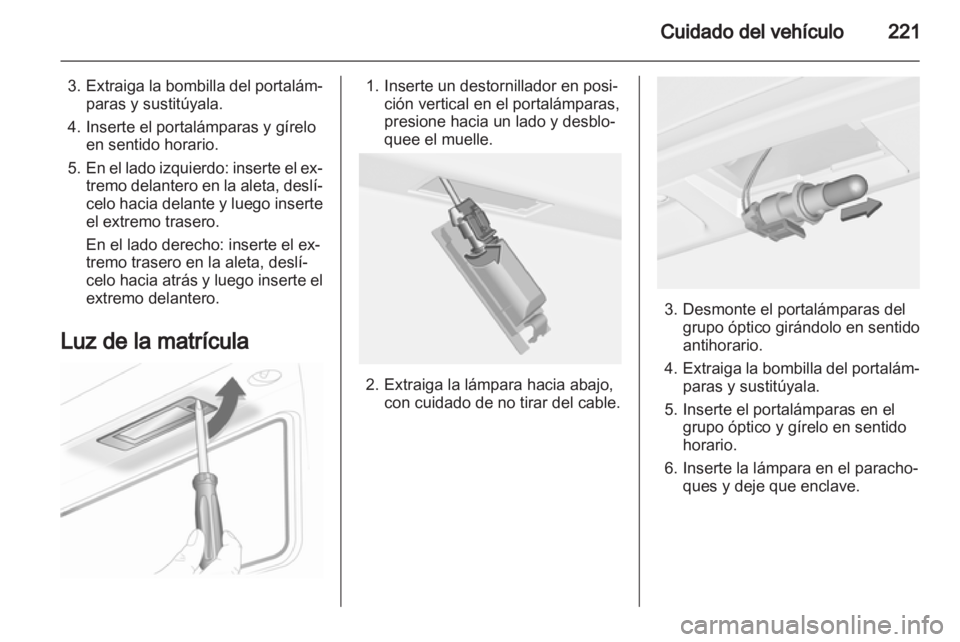 Cuidado del vehículo 221

3. Extraiga la bombilla del portalámparas y sustitúyala.

4. Inserte el portalámparas y gírelo en sentido horario.

5. En el lado izquierdo: inserte el extremo delantero en la aleta, deslícelo hacia delante y luego inserte el extremo trasero.

En el lado derecho: inserte el extremo trasero en la aleta, deslícelo hacia atrás y luego inserte el extremo delantero.

Luz de la matrícula

1. Inserte un destornillador en posición vertical en el portalámparas, presione hacia un lado y desbloquee el muelle.

2. Extraiga la lámpara hacia abajo, con cuidado de no tirar del cable.

3. Desmonte el portalámparas del grupo óptico girándolo en sentido antihorario.

4. Extraiga la bombilla del portalámparas y sustitúyala.

5. Inserte el portalámparas en el grupo óptico y gírelo en sentido horario.

6. Inserte la lámpara en el parachoques y deje que enclave.

carmanualsonline.info